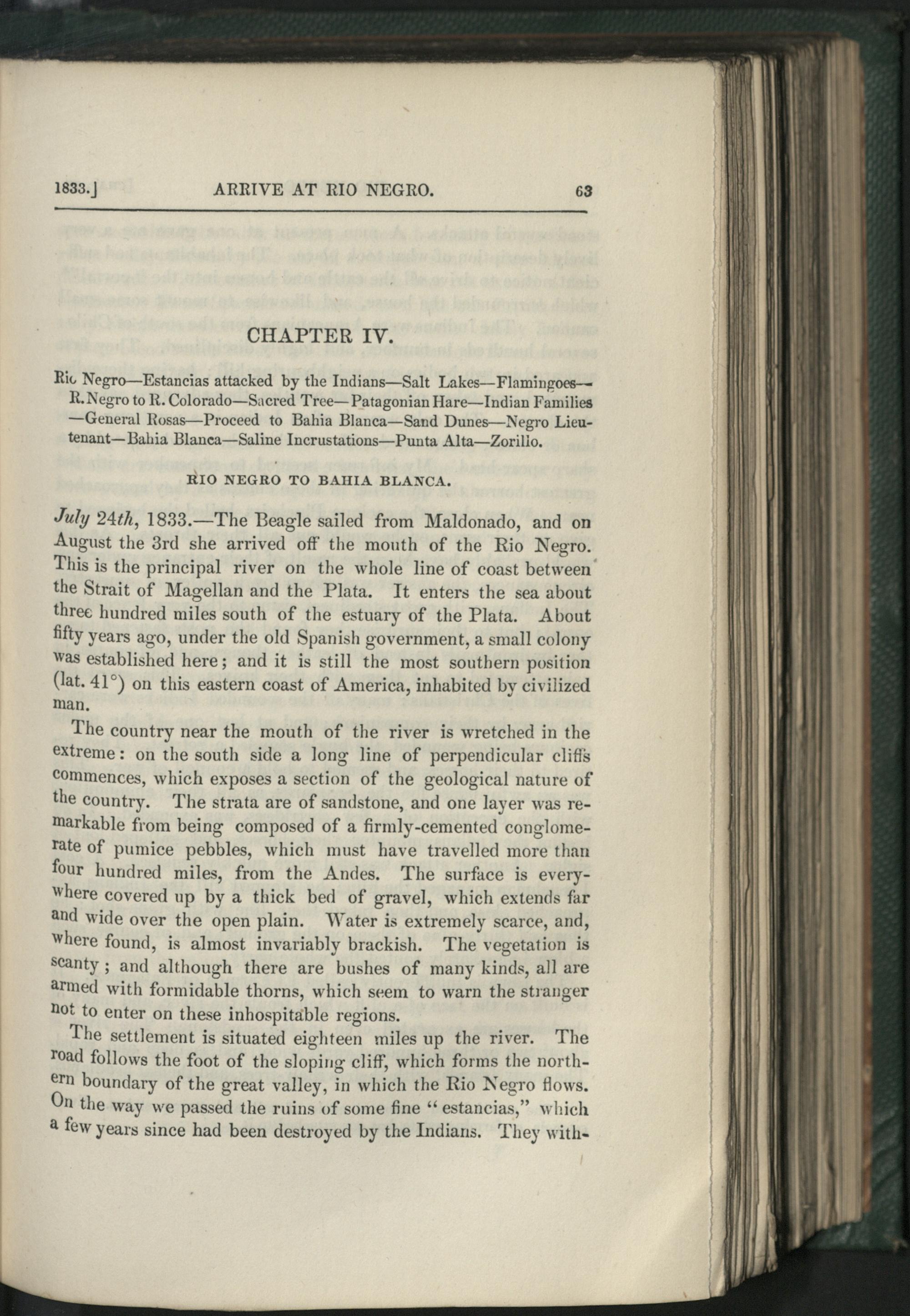 1833.] ARRIVE AT RIO NEGRO. 63

CHAPTER IV.

Rio Negro—Estancias attacked by the Indians—Salt Lakes—Flamingoes—R. Negro to R. Colorado—Sacred Tree—Patagonian Hare—Indian Families—General Rosas—Proceed to Bahia Blanca—Sand Dunes—Negro Lieutenant—Bahia Blanca—Saline Incrustations—Punta Alta—Zorillo.

RIO NEGRO TO BAHIA BLANCA.

July 24th, 1833.—The Beagle sailed from Maldonado, and on August the 3rd she arrived off the mouth of the Rio Negro. This is the principal river on the whole line of coast between the Strait of Magellan and the Plata. It enters the sea about three hundred miles south of the estuary of the Plata. About fifty years ago, under the old Spanish government, a small colony was established here; and it is still the most southern position (lat. 41°) on this eastern coast of America, inhabited by civilized man.

The country near the mouth of the river is wretched in the extreme: on the south side a long line of perpendicular cliffs commences, which exposes a section of the geological nature of the country. The strata are of sandstone, and one layer was remarkable from being composed of a firmly-cemented conglomerate of pumice pebbles, which must have travelled more than four hundred miles, from the Andes. The surface is everywhere covered up by a thick bed of gravel, which extends far and wide over the open plain. Water is extremely scarce, and, where found, is almost invariably brackish. The vegetation is scanty; and although there are bushes of many kinds, all are armed with formidable thorns, which seem to warn the stranger not to enter on these inhospitable regions.

The settlement is situated eighteen miles up the river. The road follows the foot of the sloping cliff, which forms the northern boundary of the great valley, in which the Rio Negro flows. On the way we passed the ruins of some fine "estancias," which a few years since had been destroyed by the Indians. They with-